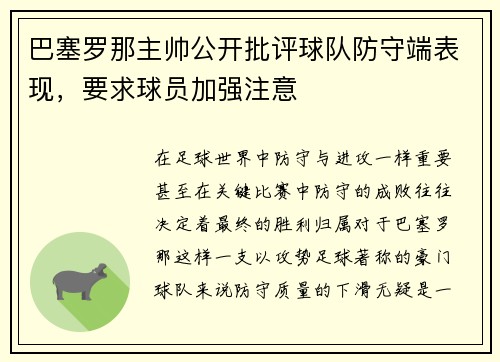 巴塞罗那主帅公开批评球队防守端表现，要求球员加强注意

在足球世界中防守与进攻一样重要甚至在关键比赛中防守的成败往往决定着最终的胜利归属对于巴塞罗那这样一支以攻势足球著称的豪门球队来说防守质量的下滑无疑是一